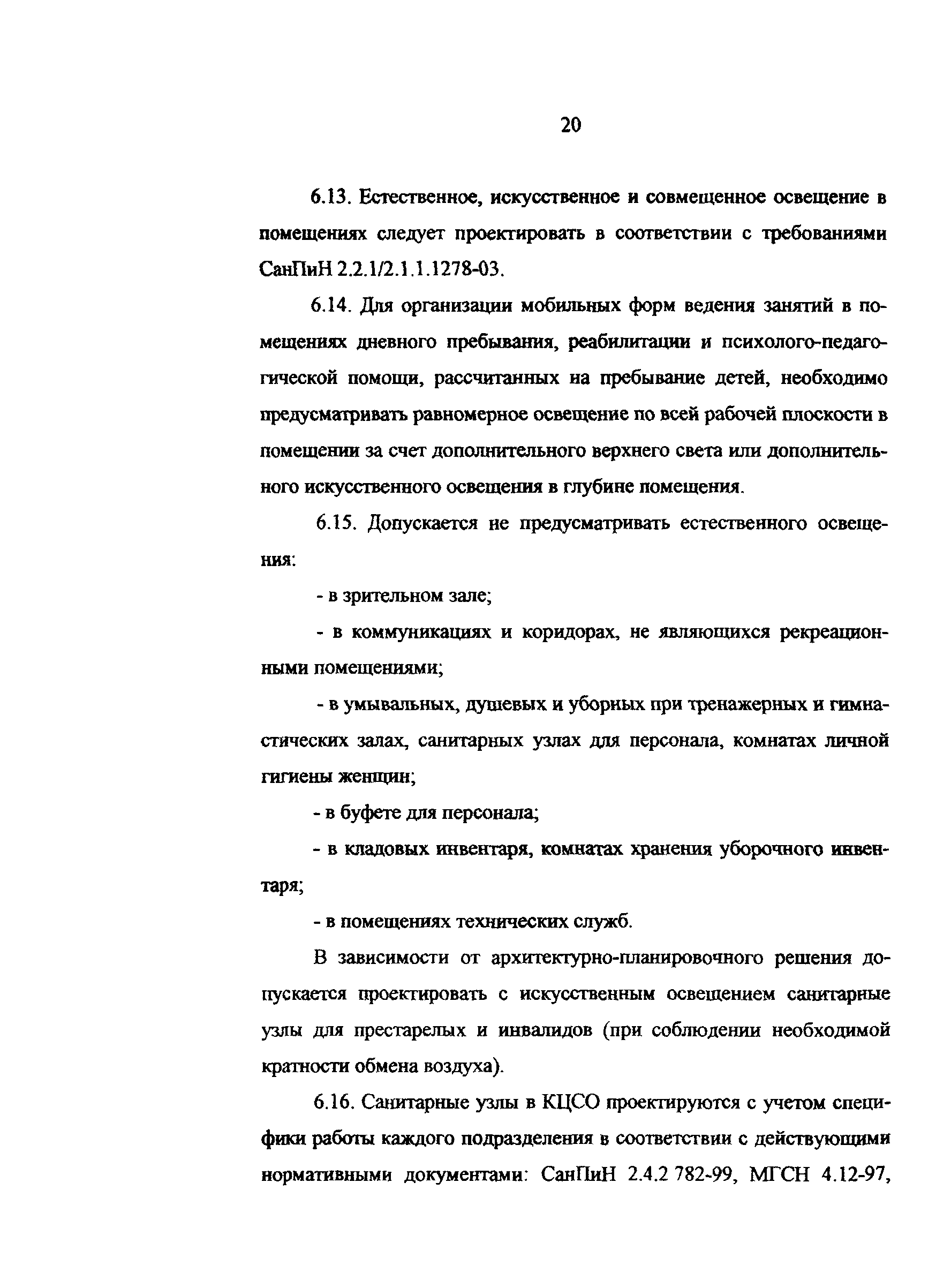 20

6.13. Естественное, искусственное и совмещенное освещение в помещениях следует проектировать в соответствии с требованиями СанПиН 2.2.1/2.1.1.1278-03.

6.14. Для организации мобильных форм ведения занятий в помещениях дневного пребывания, реабилитации и психолого-педагогической помощи, рассчитанных на пребывание детей, необходимо предусматривать равномерное освещение по всей рабочей плоскости в помещении за счет дополнительного верхнего света или дополнительного искусственного освещения в глубине помещения.

6.15. Допускается не предусматривать естественного освещения:

- в зрительном зале;

- в коммуникациях и коридорах, не являющихся рекреационными помещениями;

- в умывальных, душевых и уборных при тренажерных и гимнастических залах, санитарных узлах для персонала, комнатах личной гигиены женщин;

- в буфете для персонала;

- в кладовых инвентаря, комнатах хранения уборочного инвентаря;

- в помещениях технических служб.

В зависимости от архитектурно-планировочного решения допускается проектировать с искусственным освещением санитарные узлы для престарелых и инвалидов (при соблюдении необходимой кратности обмена воздуха).

6.16. Санитарные узлы в КЦСО проектируются с учетом специфики работы каждого подразделения в соответствии с действующими нормативными документами: СанПиН 2.4.2 782-99, МГСН 4.12-97,